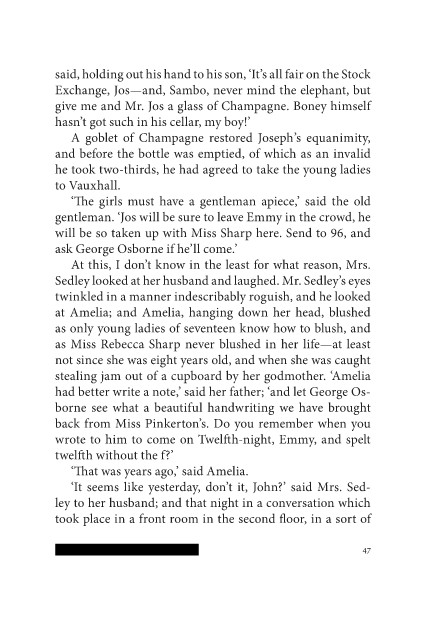 said, holding out his hand to his son, 'It's all fair on the Stock Exchange, Jos—and, Sambo, never mind the elephant, but give me and Mr. Jos a glass of Champagne. Boney himself hasn't got such in his cellar, my boy!'

A goblet of Champagne restored Joseph's equanimity, and before the bottle was emptied, of which as an invalid he took two-thirds, he had agreed to take the young ladies to Vauxhall.

'The girls must have a gentleman apiece,' said the old gentleman. 'Jos will be sure to leave Emmy in the crowd, he will be so taken up with Miss Sharp here. Send to 96, and ask George Osborne if he'll come.'

At this, I don't know in the least for what reason, Mrs. Sedley looked at her husband and laughed. Mr. Sedley's eyes twinkled in a manner indescribably roguish, and he looked at Amelia; and Amelia, hanging down her head, blushed as only young ladies of seventeen know how to blush, and as Miss Rebecca Sharp never blushed in her life—at least not since she was eight years old, and when she was caught stealing jam out of a cupboard by her godmother. 'Amelia had better write a note,' said her father; 'and let George Osborne see what a beautiful handwriting we have brought back from Miss Pinkerton's. Do you remember when you wrote to him to come on Twelfth-night, Emmy, and spelt twelfth without the f?'

'That was years ago,' said Amelia.

'It seems like yesterday, don't it, John?' said Mrs. Sedley to her husband; and that night in a conversation which took place in a front room in the second floor, in a sort of

47